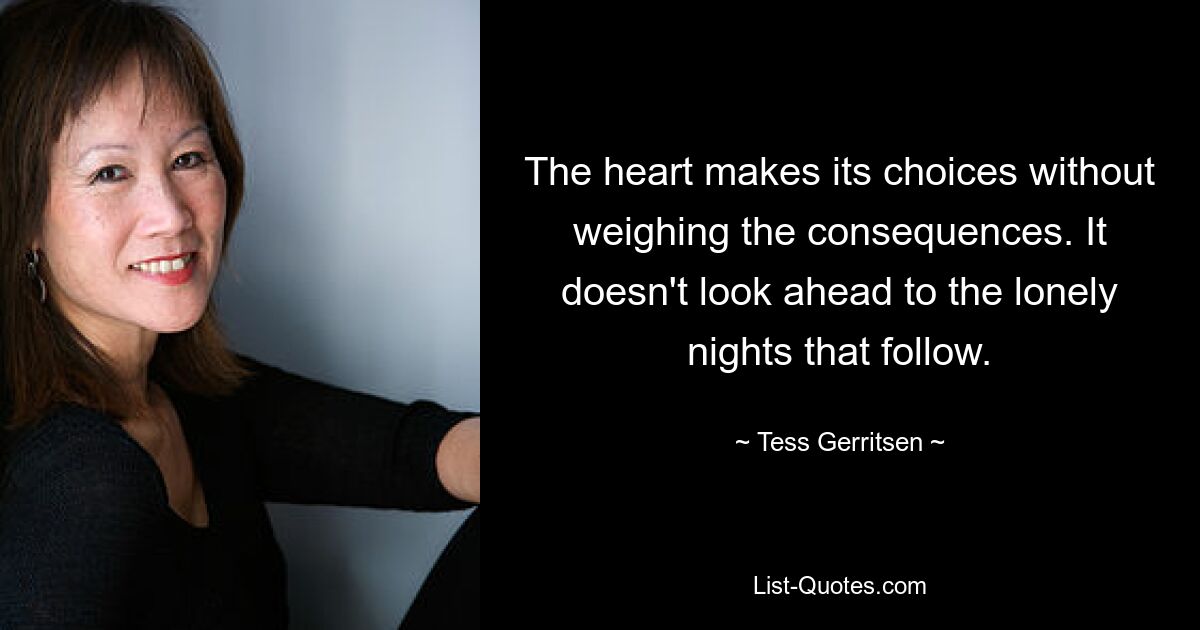 The heart makes its choices without weighing the consequences. It doesn't look ahead to the lonely nights that follow.

~ Tess Gerritsen ~

List-Quotes.com